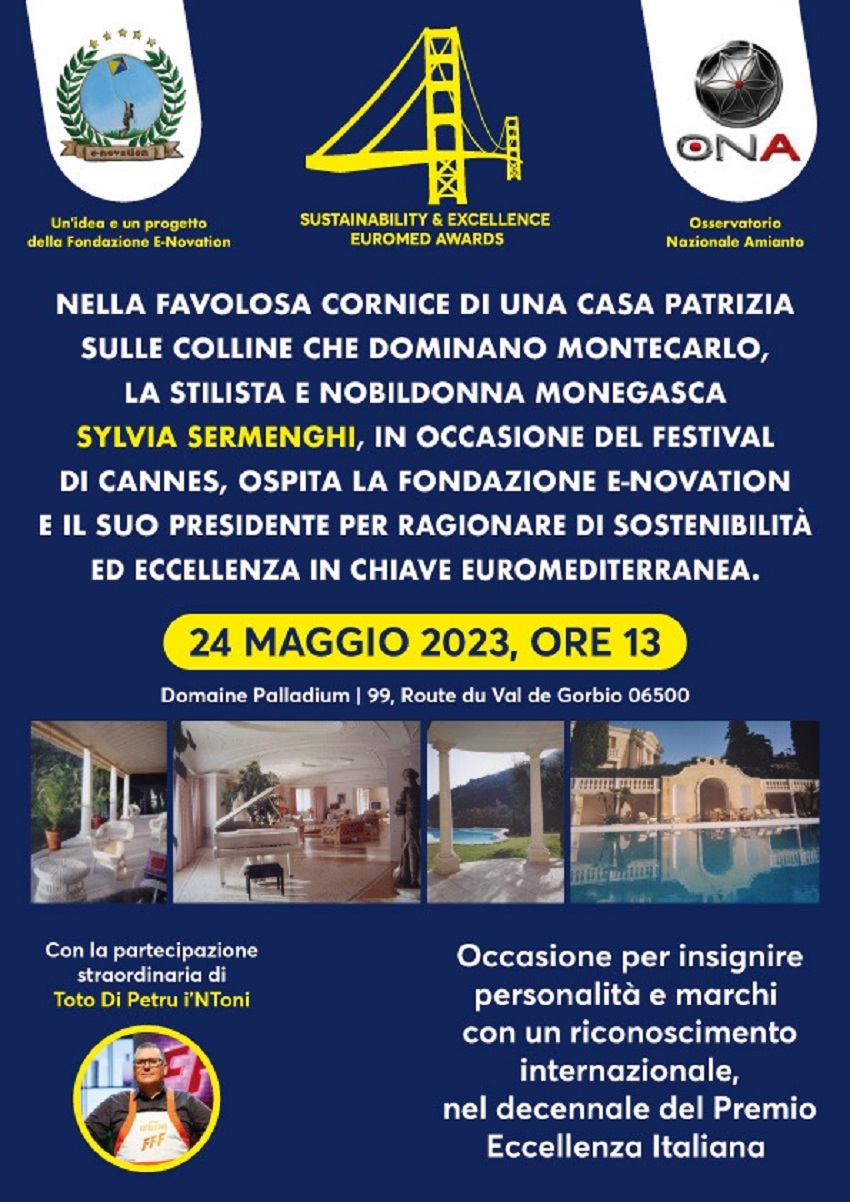 e-novation

Un'idea e un progetto della Fondazione E-Novation

SUSTAINABILITY & EXCELLENCE EUROMED AWARDS

ONA

Osservatorio Nazionale Amianto

NELLA FAVOLOSA CORNICE DI UNA CASA PATRIZIA SULLE COLLINE CHE DOMINANO MONTECARLO, LA STILISTA E NOBILDONNA MONEGASCA SYLVIA SERMENGHI, IN OCCASIONE DEL FESTIVAL DI CANNES, OSPITA LA FONDAZIONE E-NOVATION E IL SUO PRESIDENTE PER RAGIONARE DI SOSTENIBILITÀ ED ECCELLENZA IN CHIAVE EUROMEDITERRANEA.

24 MAGGIO 2023, ORE 13

Domaine Palladium | 99, Route du Val de Gorbio 06500

Con la partecipazione straordinaria di Toto Di Petru i'NToni

FFF

Occasione per insignire personalità e marchi con un riconoscimento internazionale, nel decennale del Premio Eccellenza Italiana